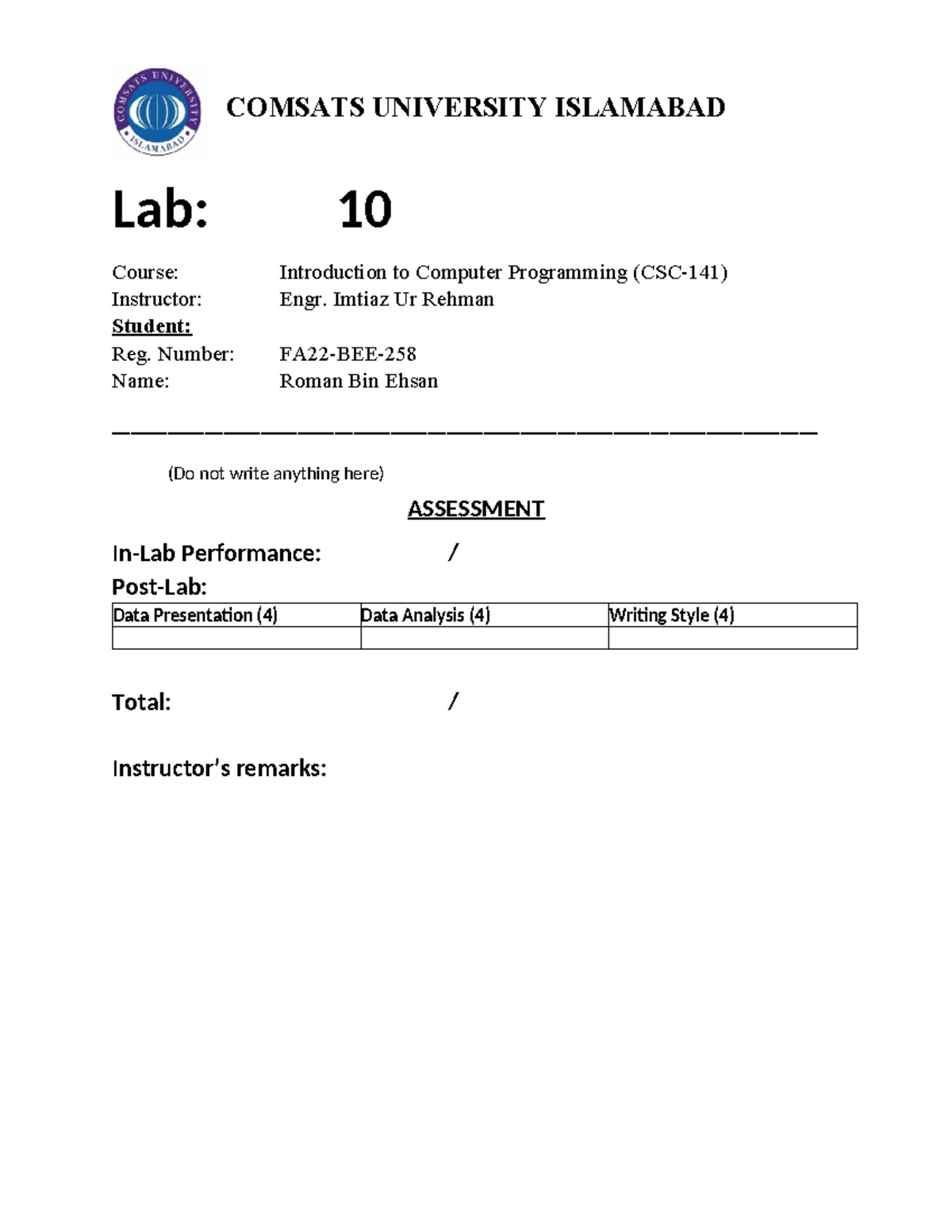 COMSATS UNIVERSITY ISLAMABAD

COMSATS UNIVERSITY ISLAMABAD

Lab: 10

Course: Introduction to Computer Programming (CSC-141)
Instructor: Engr. Imtiaz Ur Rehman
Student:
Reg. Number: FA22-BEE-258
Name: Roman Bin Ehsan

(Do not write anything here)

ASSESSMENT

In-Lab Performance: /

Post-Lab:

| Data Presentation (4) | Data Analysis (4) | Writing Style (4) |
|---|---|---|
| | | |

Total: /

Instructor's remarks: